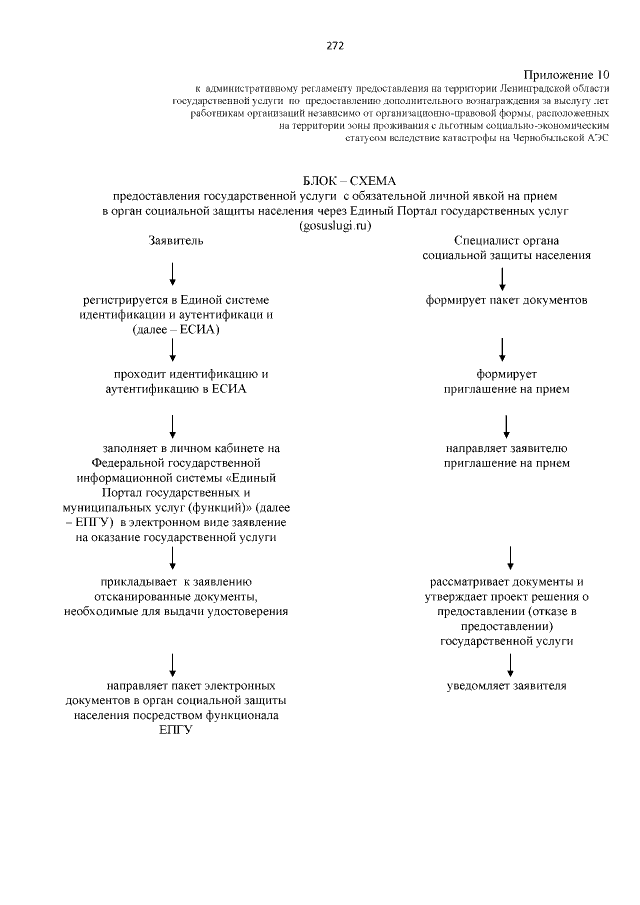 272

Приложение 10
к административному регламенту предоставления на территории Ленинградской области государственной услуги по предоставлению дополнительного вознаграждения за выслугу лет работникам организаций независимо от организационно-правовой формы, расположенных на территории зоны проживания с льготным социально-экономическим статусом вследствие катастрофы на Чернобыльской АЭС

БЛОК – СХЕМА
предоставления государственной услуги с обязательной личной явкой на прием в орган социальной защиты населения через Единый Портал государственных услуг (gosuslugi.ru)

Заявитель

регистрируется в Единой системе идентификации и аутентификаци и (далее – ЕСИА)

проходит идентификацию и аутентификацию в ЕСИА

заполняет в личном кабинете на Федеральной государственной информационной системы «Единый Портал государственных и муниципальных услуг (функций)» (далее – ЕПГУ) в электронном виде заявление на оказание государственной услуги

прикладывает к заявлению отсканированные документы, необходимые для выдачи удостоверения

направляет пакет электронных документов в орган социальной защиты населения посредством функционала ЕПГУ

Специалист органа социальной защиты населения

формирует пакет документов

формирует приглашение на прием

направляет заявителю приглашение на прием

рассматривает документы и утверждает проект решения о предоставлении (отказе в предоставлении) государственной услуги

уведомляет заявителя